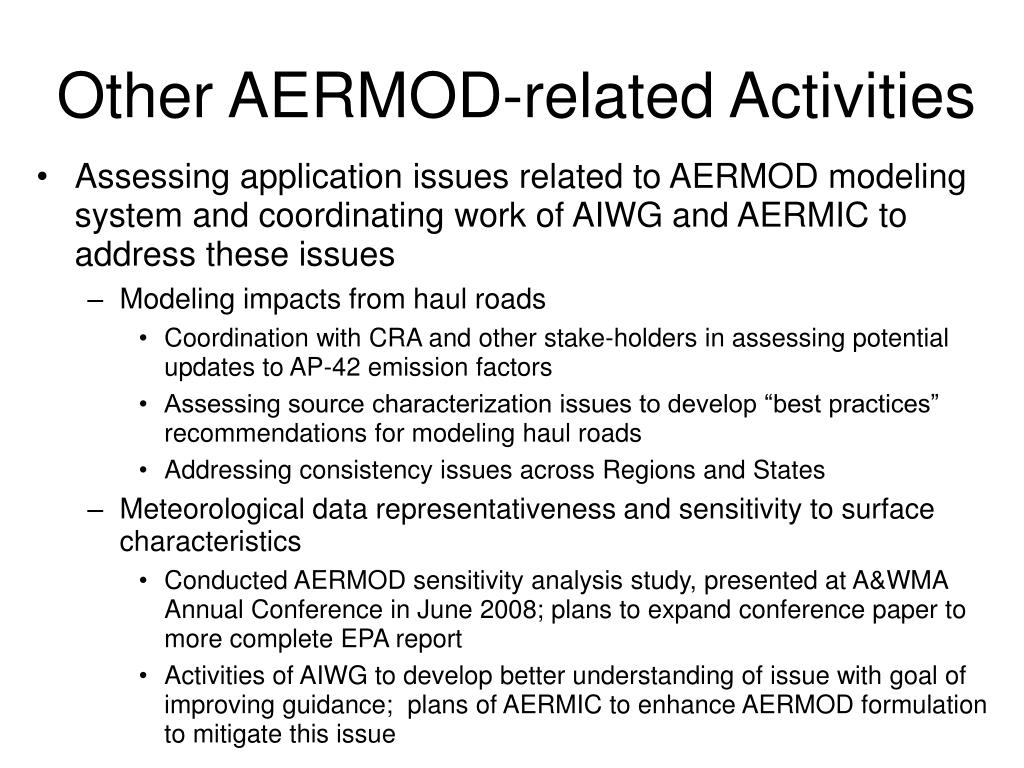 Other AERMOD-related Activities

• Assessing application issues related to AERMOD modeling system and coordinating work of AIWG and AERMIC to address these issues
  – Modeling impacts from haul roads
    • Coordination with CRA and other stake-holders in assessing potential updates to AP-42 emission factors
    • Assessing source characterization issues to develop “best practices” recommendations for modeling haul roads
    • Addressing consistency issues across Regions and States
  – Meteorological data representativeness and sensitivity to surface characteristics
    • Conducted AERMOD sensitivity analysis study, presented at A&WMA Annual Conference in June 2008; plans to expand conference paper to more complete EPA report
    • Activities of AIWG to develop better understanding of issue with goal of improving guidance; plans of AERMIC to enhance AERMOD formulation to mitigate this issue